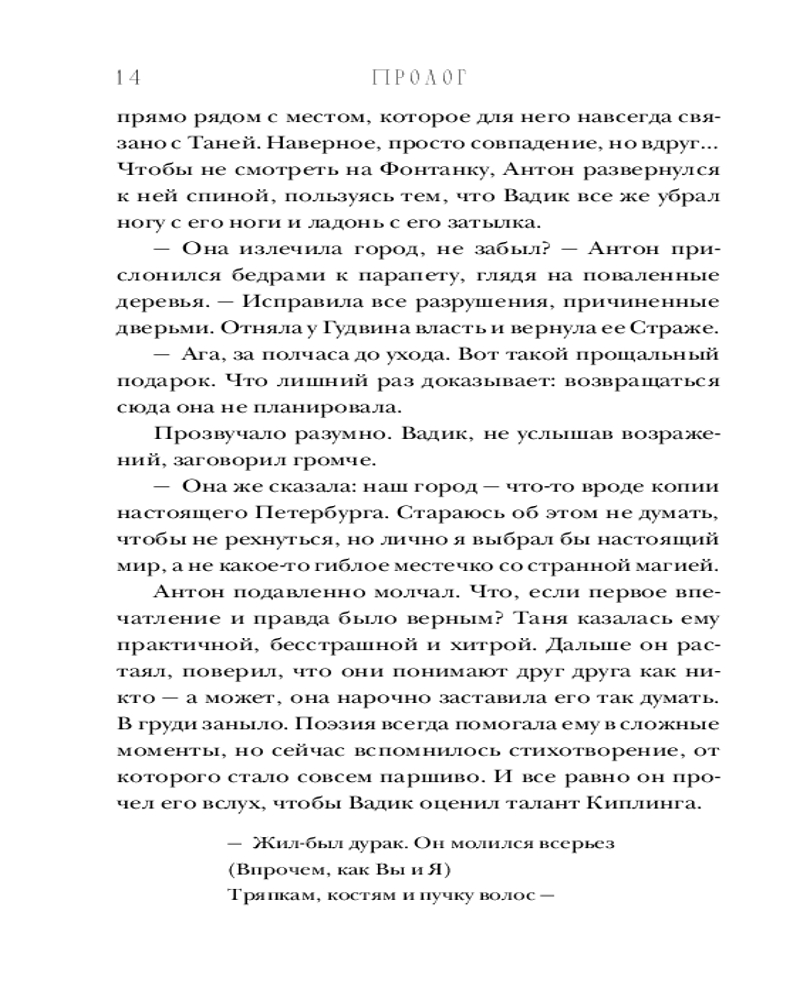 14 ПРОЛОГ

прямо рядом с местом, которое для него навсегда связано с Таней. Наверное, просто совпадение, но вдруг... Чтобы не смотреть на Фонтанку, Антон развернулся к ней спиной, пользуясь тем, что Вадик все же убрал ногу с его ноги и ладонь с его затылка.

— Она излечила город, не забыл? — Антон прислонился бедрами к парапету, глядя на поваленные деревья. — Исправила все разрушения, причиненные дверьми. Отняла у Гудвина власть и вернула ее Страже.

— Ага, за полчаса до ухода. Вот такой прощальный подарок. Что лишний раз доказывает: возвращаться сюда она не планировала.

Прозвучало разумно. Вадик, не услышав возражений, заговорил громче.

— Она же сказала: наш город — что-то вроде копии настоящего Петербурга. Стараюсь об этом не думать, чтобы не рехнуться, но лично я выбрал бы настоящий мир, а не какое-то гиблое местечко со странной магией.

Антон подавленно молчал. Что, если первое впечатление и правда было верным? Таня казалась ему практичной, бесстрашной и хитрой. Дальше он растаял, поверил, что они понимают друг друга как никто — а может, она нарочно заставила его так думать. В груди заныло. Поэзия всегда помогала ему в сложные моменты, но сейчас вспомнилось стихотворение, от которого стало совсем паршиво. И все равно он прочел его вслух, чтобы Вадик оценил талант Киплинга.

— Жил-был дурак. Он молился всерьез
(Впрочем, как Вы и Я)
Тряпкам, костям и пучку волос —